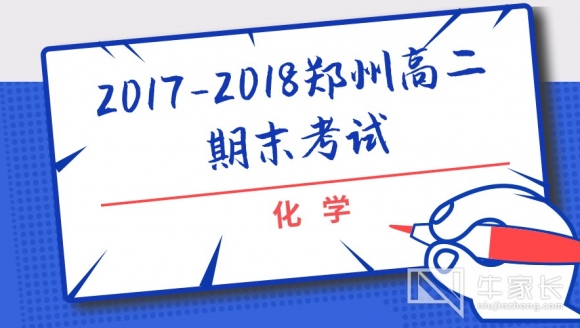 2017-2018郑州高二期末考试

化学

牛家长
niujiazhang.com